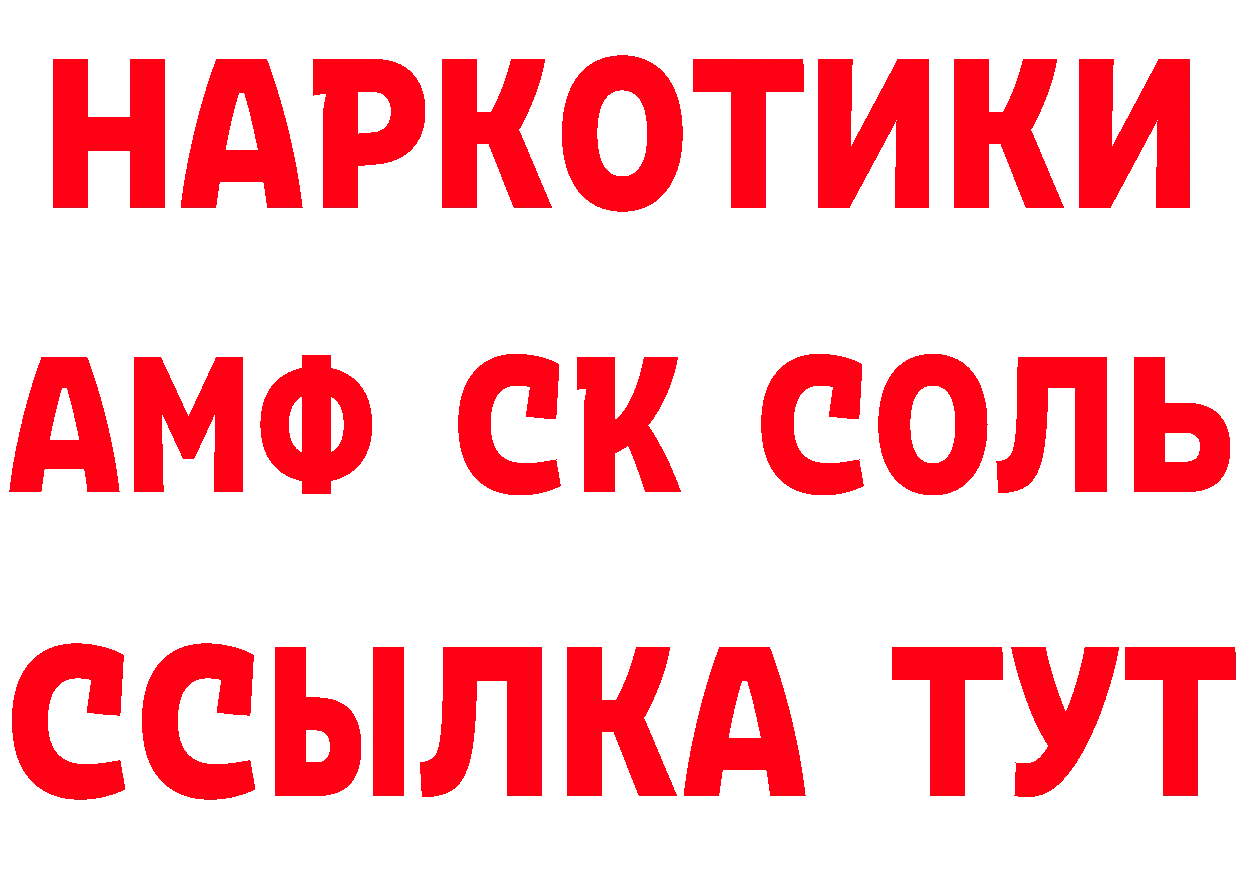 НАРКОТИКИ

АМФ СК СОЛЬ

ССЫЛКА ТУТ